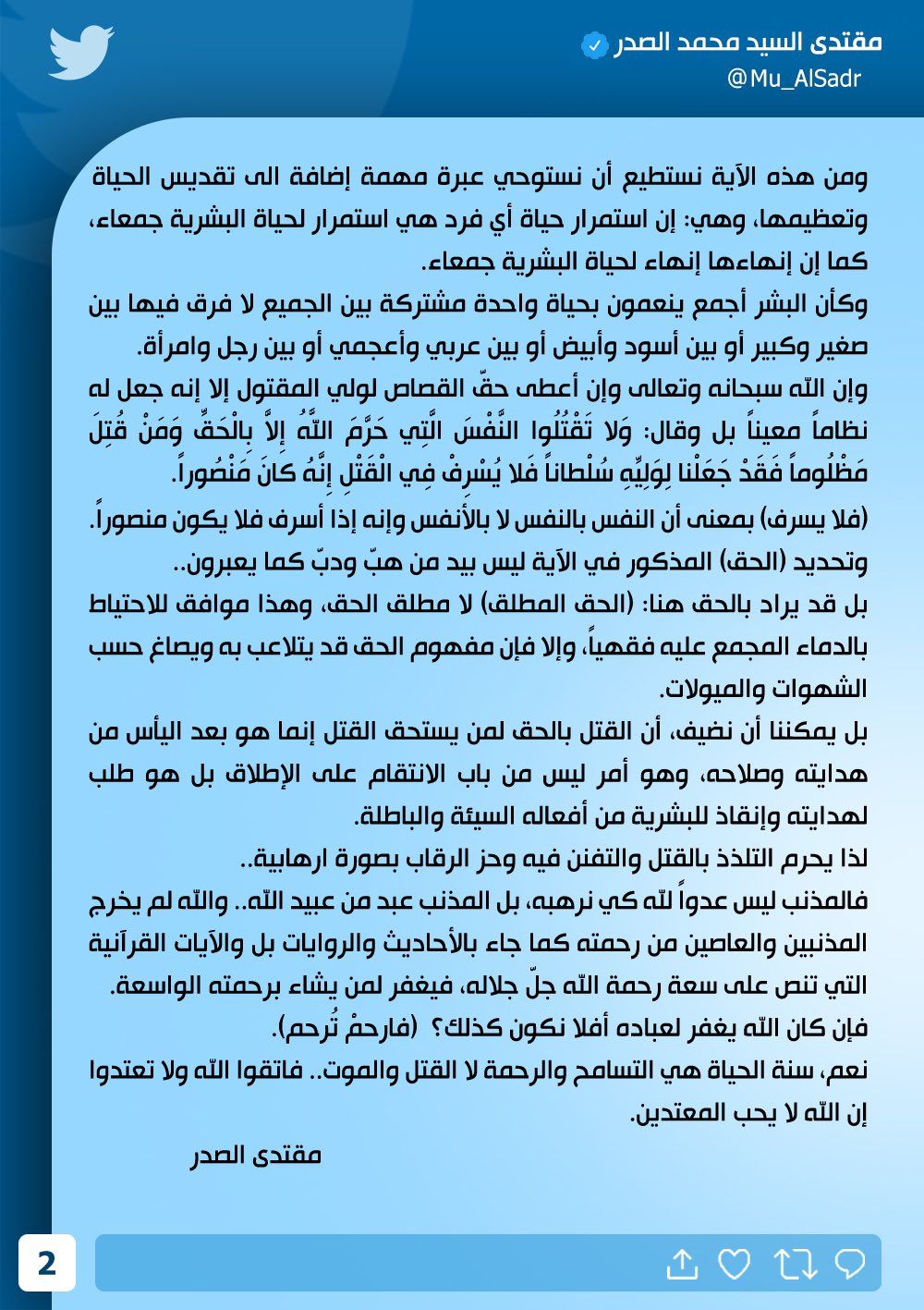 مقتدى السيد محمد الصدر
@Mu_AlSadr

ومن هذه الآية نستطيع أن نستوحي عبرة مهمة إضافة الى تقديس الحياة وتعظيمها، وهي: إن استمرار حياة أي فرد هي استمرار لحياة البشرية جمعاء، كما إن إنهاءها إنهاء لحياة البشرية جمعاء.
وكأن البشر أجمع ينعمون بحياة واحدة مشتركة بين الجميع لا فرق فيها بين صغير وكبير أو بين أسود وأبيض أو بين عربي وأعجمي أو بين رجل وامرأة.
وإن الله سبحانه وتعالى وإن أعطى حقّ القصاص لولي المقتول إلا إنه جعل له نظاماً معيناً بل وقال: وَلا تَقْتُلُوا النَّفْسَ الَّتِي حَرَّمَ اللَّهُ إِلاَّ بِالْحَقِّ وَمَنْ قُتِلَ مَظْلُوماً فَقَدْ جَعَلْنا لِوَلِيِّهِ سُلْطاناً فَلا يُسْرِفْ فِي الْقَتْلِ إِنَّهُ كانَ مَنْصُوراً.
(فلا يسرف) بمعنى أن النفس بالنفس لا بالأنفس وإنه إذا أسرف فلا يكون منصوراً.
وتحديد (الحق) المذكور في الآية ليس بيد من هبّ ودبّ كما يعبرون..
بل قد يراد بالحق هنا: (الحق المطلق) لا مطلق الحق، وهذا موافق للاحتياط بالدماء المجمع عليه فقهياً، وإلا فإن مفهوم الحق قد يتلاعب به ويصاغ حسب الشهوات والميولات.
بل يمكننا أن نضيف، أن القتل بالحق لمن يستحق القتل إنما هو بعد اليأس من هدايته وصلاحه، وهو أمر ليس من باب الانتقام على الإطلاق بل هو طلب لهدايته وإنقاذ للبشرية من أفعاله السيئة والباطلة.
لذا يحرم التلذذ بالقتل والتفنن فيه وحز الرقاب بصورة ارهابية..
فالمذنب ليس عدواً لله كي نرهبه، بل المذنب عبد من عبيد الله.. والله لم يخرج المذنبين والعاصين من رحمته كما جاء بالأحاديث والروايات بل والآيات القرآنية التي تنص على سعة رحمة الله جلّ جلاله، فيغفر لمن يشاء برحمته الواسعة.
فإن كان الله يغفر لعباده أفلا نكون كذلك؟ (فارحمْ تُرحم).
نعم، سنة الحياة هي التسامح والرحمة لا القتل والموت.. فاتقوا الله ولا تعتدوا إن الله لا يحب المعتدين.
مقتدى الصدر

2